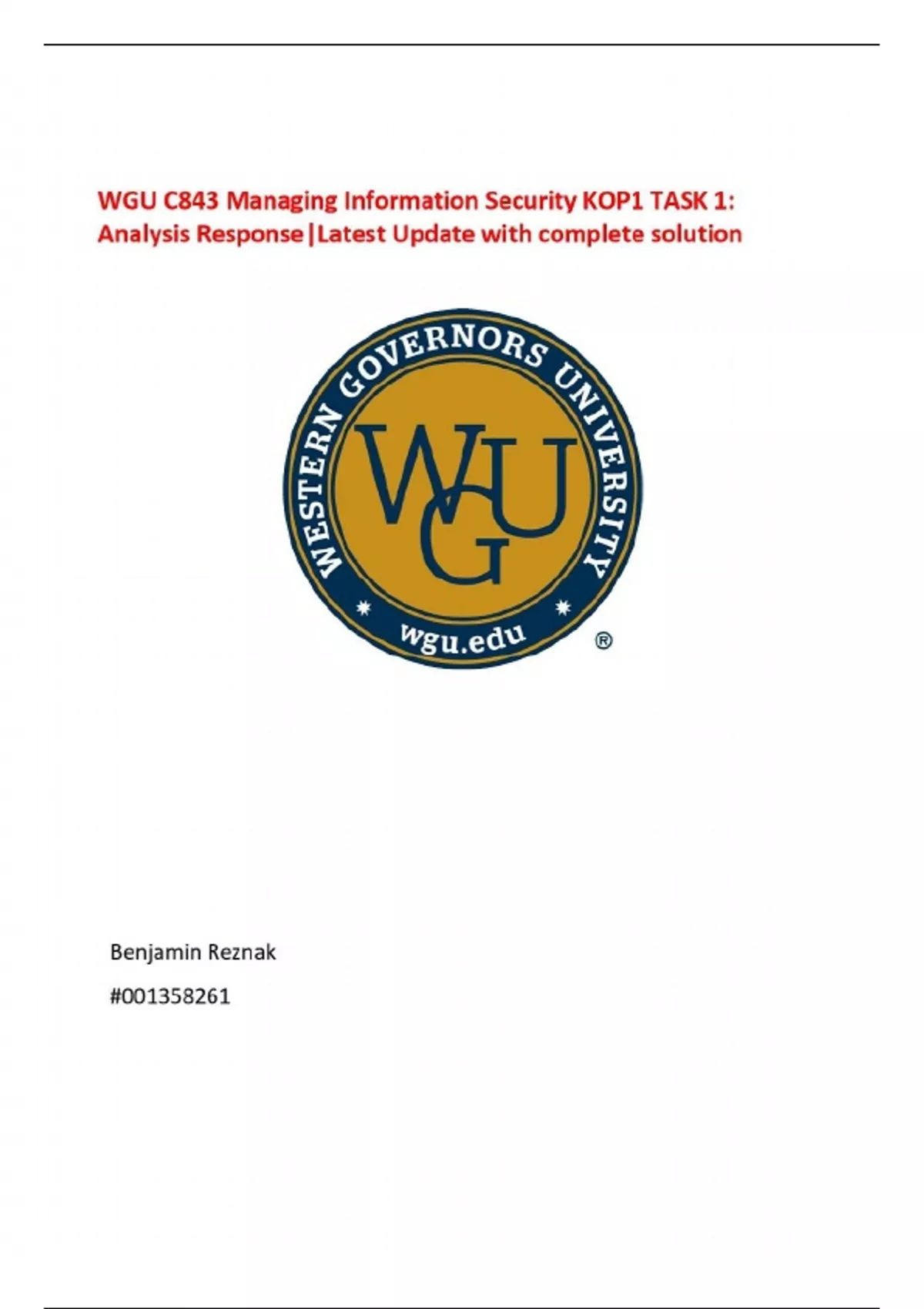 WGU C843 Managing Information Security KOP1 TASK 1: Analysis Response|Latest Update with complete solution

WESTERN GOVERNORS UNIVERSITY

WGU

wgu.edu

®

Benjamin Reznak

#001358261